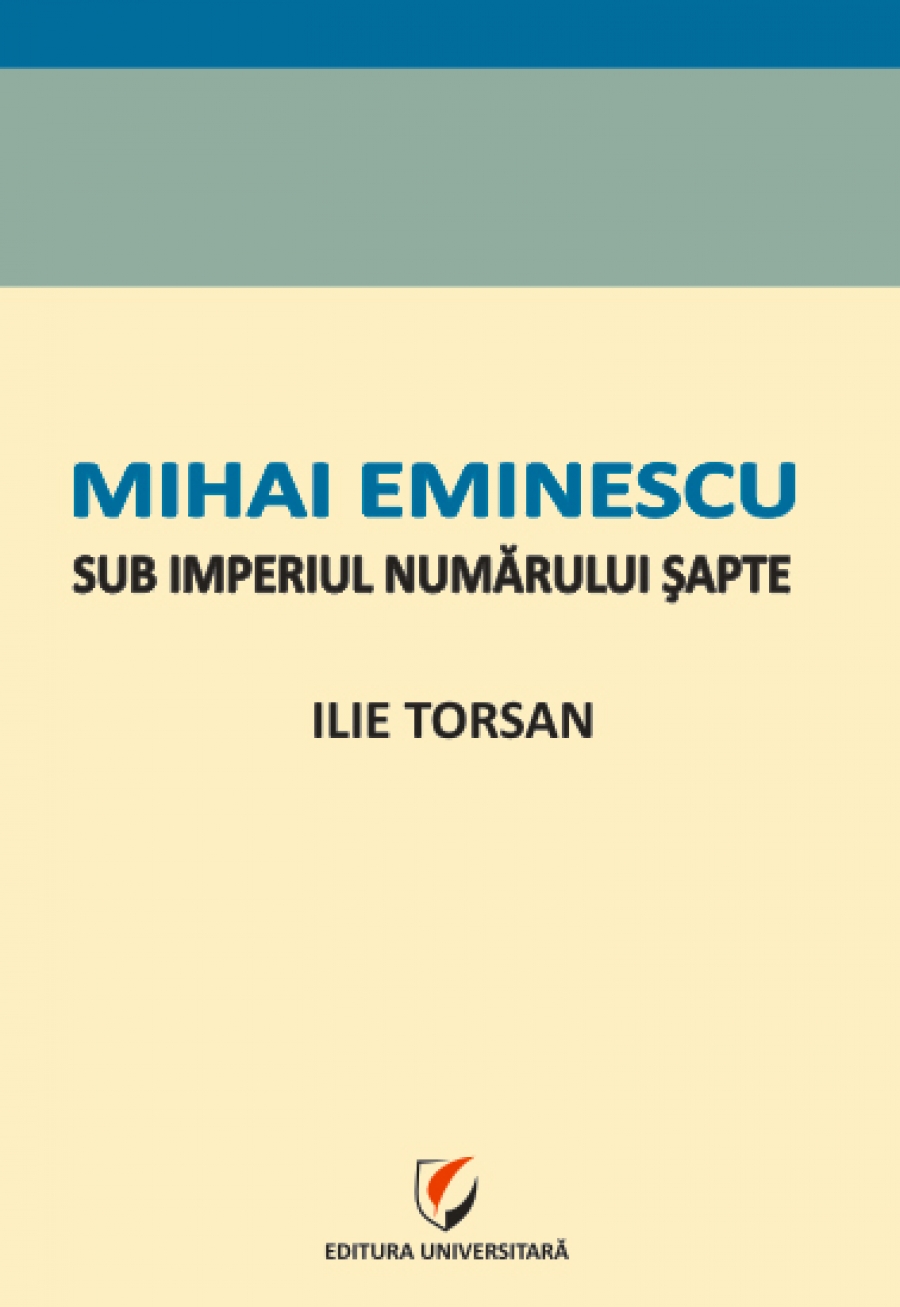 MIHAI EMINESCU
SUB IMPERIUL NUMĂRULUI ŞAPTE

ILIE TORSAN

EDITURA UNIVERSITARĂ